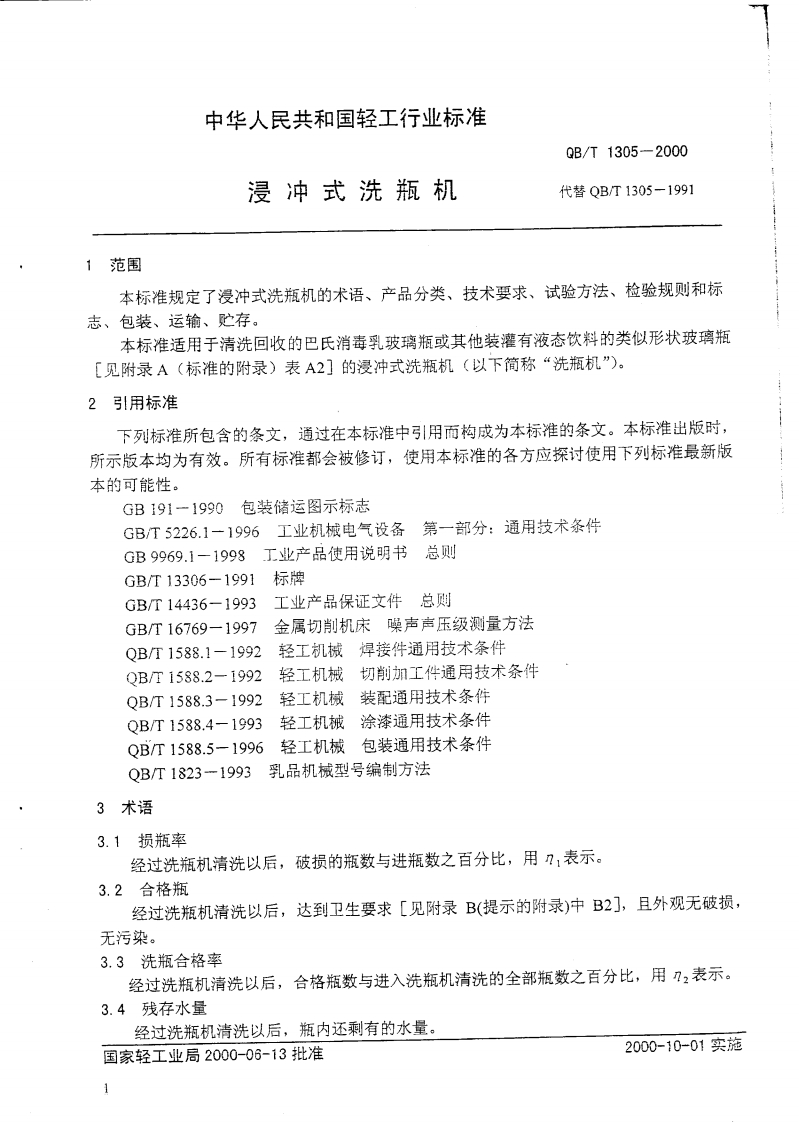 中华人民共和国轻工行业标准

QB/T 1305—2000

浸冲式洗瓶机

代替 QB/T 1305—1991

1 范围

本标准规定了浸冲式洗瓶机的术语、产品分类、技术要求、试验方法、检验规则和标志、包装、运输、贮存。

本标准适用于清洗回收的巴氏消毒乳玻璃瓶或其他装灌有液态饮料的类似形状玻璃瓶［见附录 A（标准的附录）表 A2］的浸冲式洗瓶机（以下简称“洗瓶机”）。

2 引用标准

下列标准所包含的条文，通过在本标准中引用而构成为本标准的条文。本标准出版时，所示版本均为有效。所有标准都会被修订，使用本标准的各方应探讨使用下列标准最新版本的可能性。

GB 191—1990 包装储运图示标志
GB/T 5226.1—1996 工业机械电气设备 第一部分：通用技术条件
GB 9969.1—1998 工业产品使用说明书 总则
GB/T 13306—1991 标牌
GB/T 14436—1993 工业产品保证文件 总则
GB/T 16769—1997 金属切削机床 噪声声压级测量方法
QB/T 1588.1—1992 轻工机械 焊接件通用技术条件
QB/T 1588.2—1992 轻工机械 切削加工件通用技术条件
QB/T 1588.3—1992 轻工机械 装配通用技术条件
QB/T 1588.4—1993 轻工机械 涂漆通用技术条件
QB/T 1588.5—1996 轻工机械 包装通用技术条件
QB/T 1823—1993 乳品机械型号编制方法

3 术语

3.1 损瓶率

经过洗瓶机清洗以后，破损的瓶数与进瓶数之百分比，用 $\eta_1$ 表示。

3.2 合格瓶

经过洗瓶机清洗以后，达到卫生要求［见附录 B(提示的附录)中 B2］，且外观无破损，无污染。

3.3 洗瓶合格率

经过洗瓶机清洗以后，合格瓶数与进入洗瓶机清洗的全部瓶数之百分比，用 $\eta_2$ 表示。

3.4 残存水量

经过洗瓶机清洗以后，瓶内还剩有的水量。

国家轻工业局 2000-06-13 批准

2000-10-01 实施

1